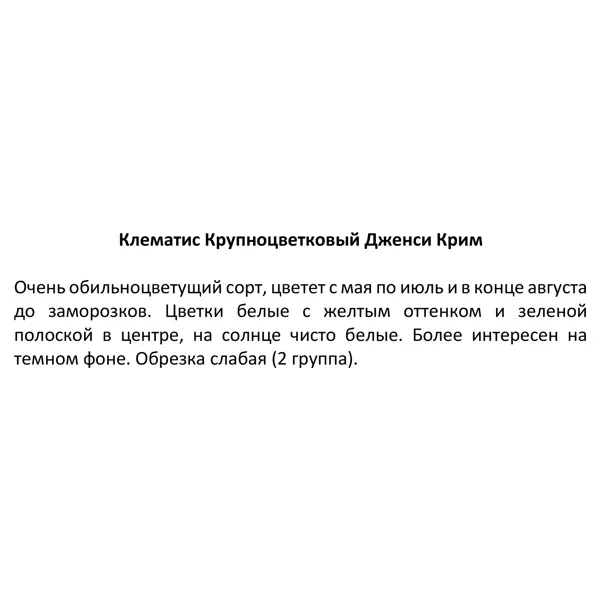 Клематис Крупноцветковый Дженси Крим

Очень обильноцветущий сорт, цветет с мая по июль и в конце августа до заморозков. Цветки белые с желтым оттенком и зеленой полоской в центре, на солнце чисто белые. Более интересен на темном фоне. Обрезка слабая (2 группа).